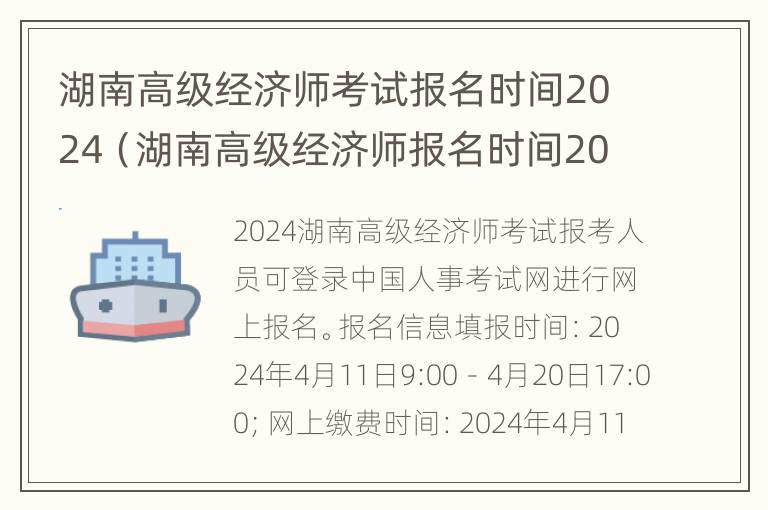 湖南高级经济师考试报名时间2024（湖南高级经济师报名时间20

2024湖南高级经济师考试报考人员可登录中国人事考试网进行网上报名。报名信息填报时间: 2024年4月11日9:00 - 4月20日17:00; 网上缴费时间: 2024年4月11